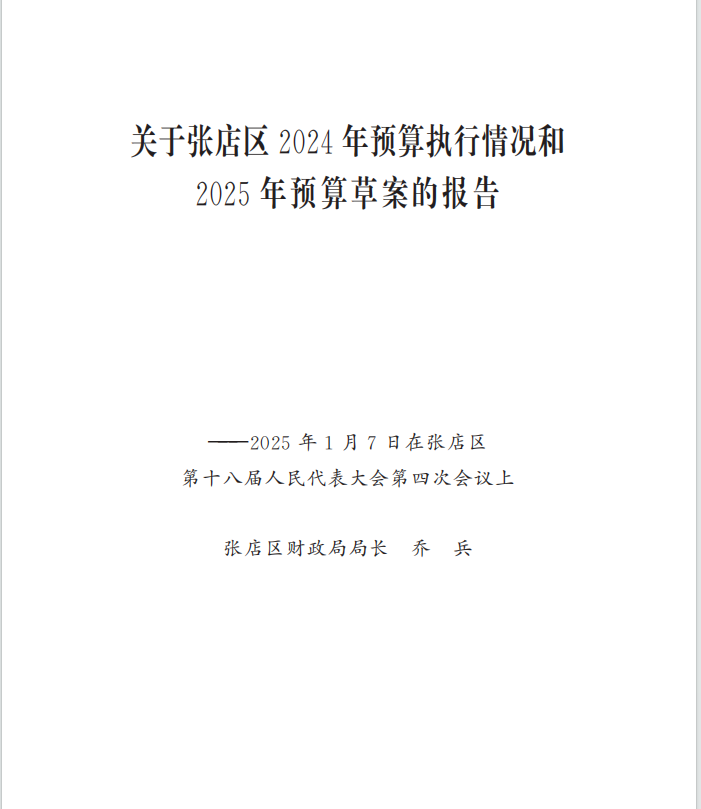 关于张店区2024年预算执行情况和
2025年预算草案的报告

——2025年1月7日在张店区
第十八届人民代表大会第四次会议上

张店区财政局局长 乔 兵